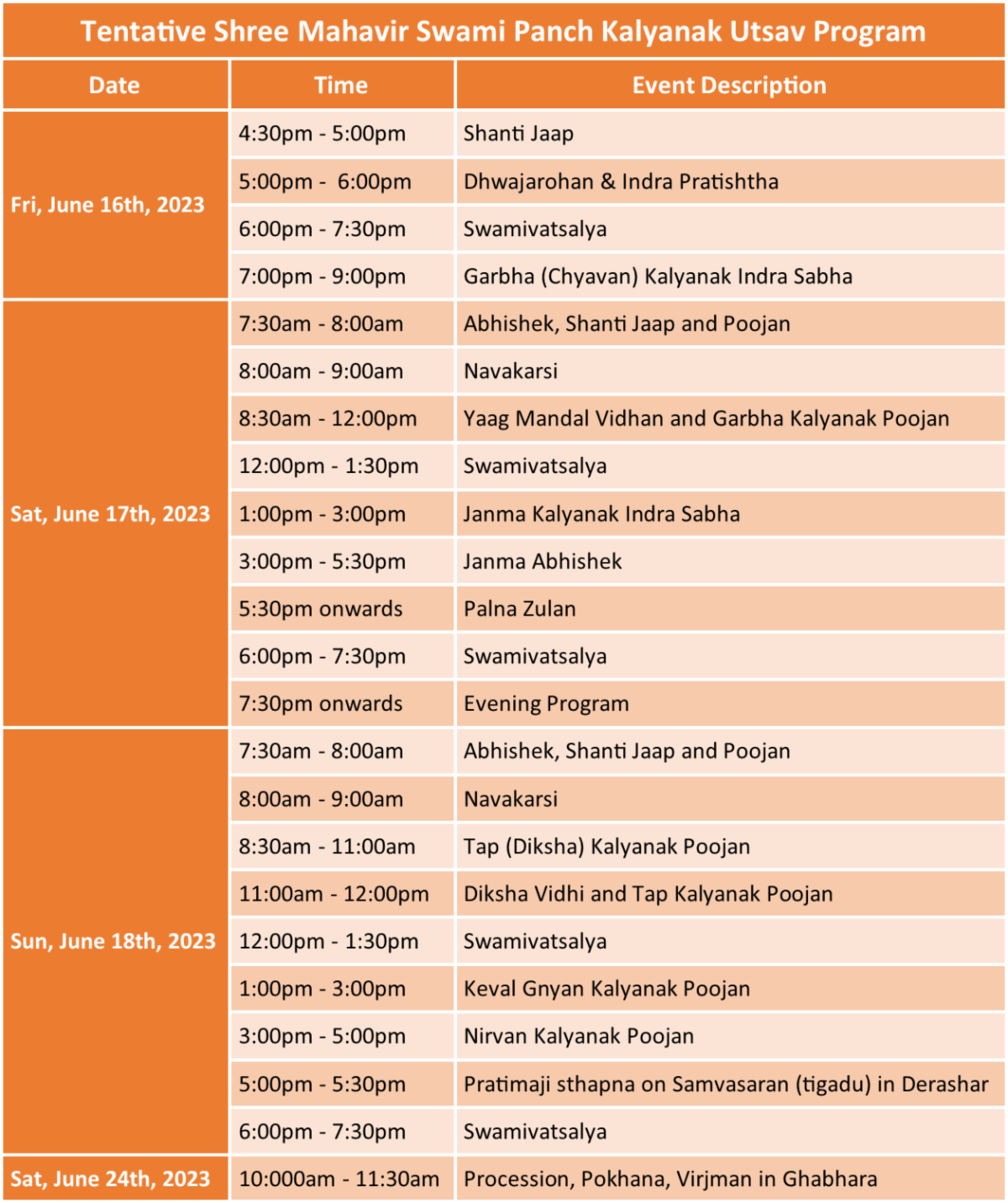 Tentative Shree Mahavir Swami Panch Kalyanak Utsav Program

| Date | Time | Event Description |
|---|---|---|
| Fri, June 16th, 2023 | 4:30pm - 5:00pm | Shanti Jaap |
| | 5:00pm - 6:00pm | Dhwajarohan & Indra Pratishtha |
| | 6:00pm - 7:30pm | Swamivatsalya |
| | 7:00pm - 9:00pm | Garbha (Chyavan) Kalyanak Indra Sabha |
| Sat, June 17th, 2023 | 7:30am - 8:00am | Abhishek, Shanti Jaap and Poojan |
| | 8:00am - 9:00am | Navakarsi |
| | 8:30am - 12:00pm | Yaag Mandal Vidhan and Garbha Kalyanak Poojan |
| | 12:00pm - 1:30pm | Swamivatsalya |
| | 1:00pm - 3:00pm | Janma Kalyanak Indra Sabha |
| | 3:00pm - 5:30pm | Janma Abhishek |
| | 5:30pm onwards | Palna Zulan |
| | 6:00pm - 7:30pm | Swamivatsalya |
| | 7:30pm onwards | Evening Program |
| Sun, June 18th, 2023 | 7:30am - 8:00am | Abhishek, Shanti Jaap and Poojan |
| | 8:00am - 9:00am | Navakarsi |
| | 8:30am - 11:00am | Tap (Diksha) Kalyanak Poojan |
| | 11:00am - 12:00pm | Diksha Vidhi and Tap Kalyanak Poojan |
| | 12:00pm - 1:30pm | Swamivatsalya |
| | 1:00pm - 3:00pm | Keval Gnyan Kalyanak Poojan |
| | 3:00pm - 5:00pm | Nirvan Kalyanak Poojan |
| | 5:00pm - 5:30pm | Pratimaji sthapna on Samvasaran (tigadu) in Derashar |
| | 6:00pm - 7:30pm | Swamivatsalya |
| Sat, June 24th, 2023 | 10:000am - 11:30am | Procession, Pokhana, Virjman in Ghabhara |